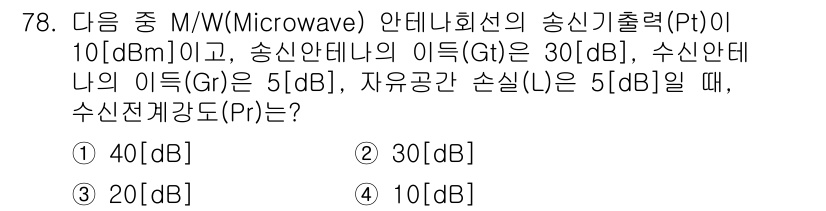 78. 다음 중 M/W(Microwave) 안테나회선의 송신기출력(Pt)이 10[dBm]이고, 송신안테나의 이득(Gt)은 30[dB], 수신안테나의 이득(Gr)은 5[dB], 자유공간 손실(L)은 5[dB]일 때, 수신전계강도(Pr)는?

① 40[dB]
② 30[dB]
③ 20[dB]
④ 10[dB]